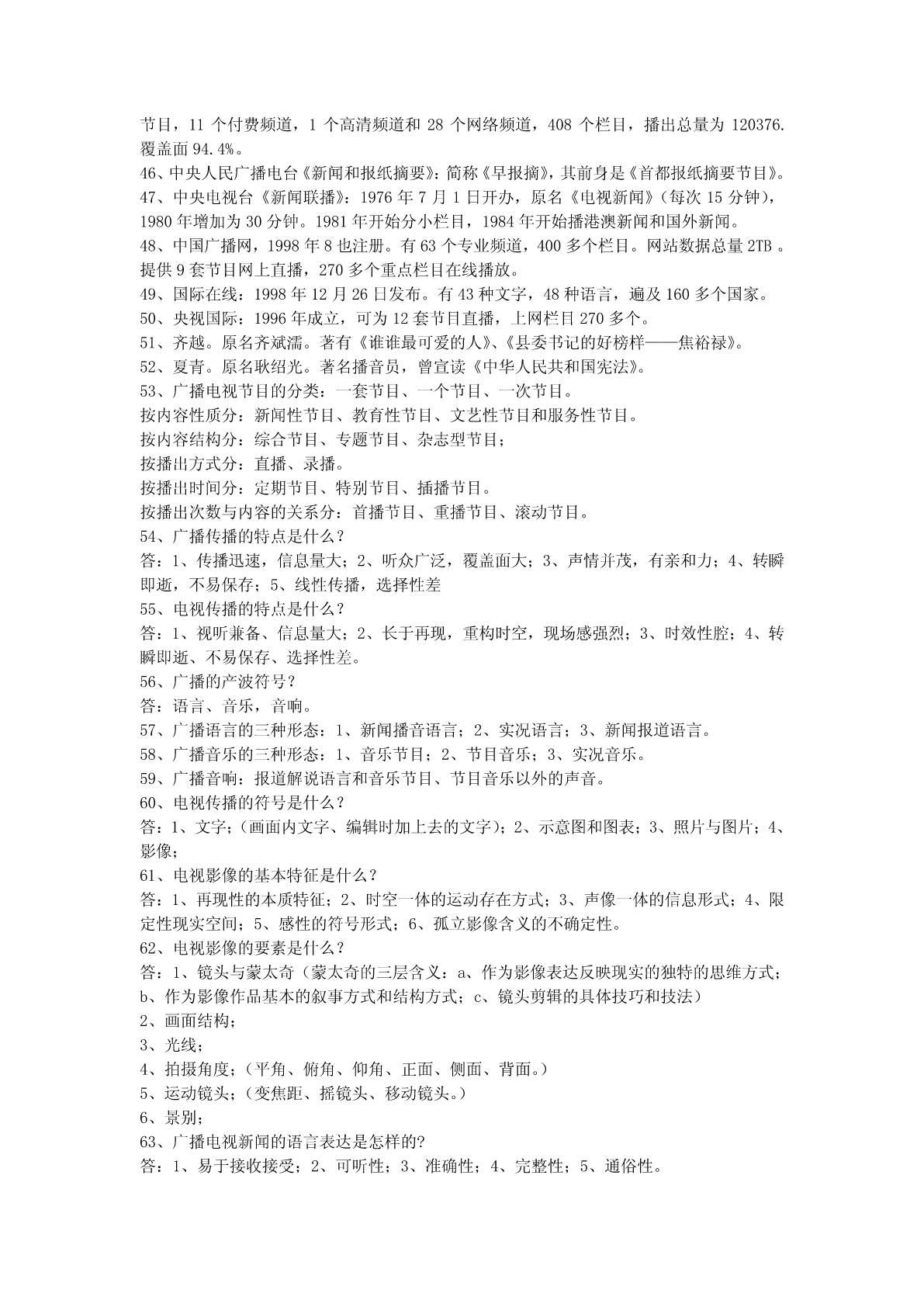 节目，11 个付费频道，1 个高清频道和 28 个网络频道，408 个栏目，播出总量为 120376. 覆盖面 94.4%。
46、中央人民广播电台《新闻和报纸摘要》：简称《早报摘》，其前身是《首都报纸摘要节目》。
47、中央电视台《新闻联播》：1976 年 7 月 1 日开办，原名《电视新闻》（每次 15 分钟），1980 年增加为 30 分钟。1981 年开始分小栏目，1984 年开始播港澳新闻和国外新闻。
48、中国广播网，1998 年 8 也注册。有 63 个专业频道，400 多个栏目。网站数据总量 2TB 。提供 9 套节目网上直播，270 多个重点栏目在线播放。
49、国际在线：1998 年 12 月 26 日发布。有 43 种文字，48 种语言，遍及 160 多个国家。
50、央视国际：1996 年成立，可为 12 套节目直播，上网栏目 270 多个。
51、齐越。原名齐斌濡。著有《谁谁最可爱的人》、《县委书记的好榜样——焦裕禄》。
52、夏青。原名耿绍光。著名播音员，曾宣读《中华人民共和国宪法》。
53、广播电视节目的分类：一套节目、一个节目、一次节目。
按内容性质分：新闻性节目、教育性节目、文艺性节目和服务性节目。
按内容结构分：综合节目、专题节目、杂志型节目；
按播出方式分：直播、录播。
按播出时间分：定期节目、特别节目、插播节目。
按播出次数与内容的关系分：首播节目、重播节目、滚动节目。
54、广播传播的特点是什么？
答：1、传播迅速，信息量大；2、听众广泛，覆盖面大；3、声情并茂，有亲和力；4、转瞬即逝，不易保存；5、线性传播，选择性差
55、电视传播的特点是什么？
答：1、视听兼备、信息量大；2、长于再现，重构时空，现场感强烈；3、时效性腔；4、转瞬即逝、不易保存、选择性差。
56、广播的产波符号？
答：语言、音乐，音响。
57、广播语言的三种形态：1、新闻播音语言；2、实况语言；3、新闻报道语言。
58、广播音乐的三种形态：1、音乐节目；2、节目音乐；3、实况音乐。
59、广播音响：报道解说语言和音乐节目、节目音乐以外的声音。
60、电视传播的符号是什么？
答：1、文字；（画面内文字、编辑时加上去的文字）；2、示意图和图表；3、照片与图片；4、影像；
61、电视影像的基本特征是什么？
答：1、再现性的本质特征；2、时空一体的运动存在方式；3、声像一体的信息形式；4、限定性现实空间；5、感性的符号形式；6、孤立影像含义的不确定性。
62、电视影像的要素是什么？
答：1、镜头与蒙太奇（蒙太奇的三层含义：a、作为影像表达反映现实的独特的思维方式；b、作为影像作品基本的叙事方式和结构方式；c、镜头剪辑的具体技巧和技法）
2、画面结构；
3、光线；
4、拍摄角度；（平角、俯角、仰角、正面、侧面、背面。）
5、运动镜头；（变焦距、摇镜头、移动镜头。）
6、景别；
63、广播电视新闻的语言表达是怎样的?
答：1、易于接收接受；2、可听性；3、准确性；4、完整性；5、通俗性。